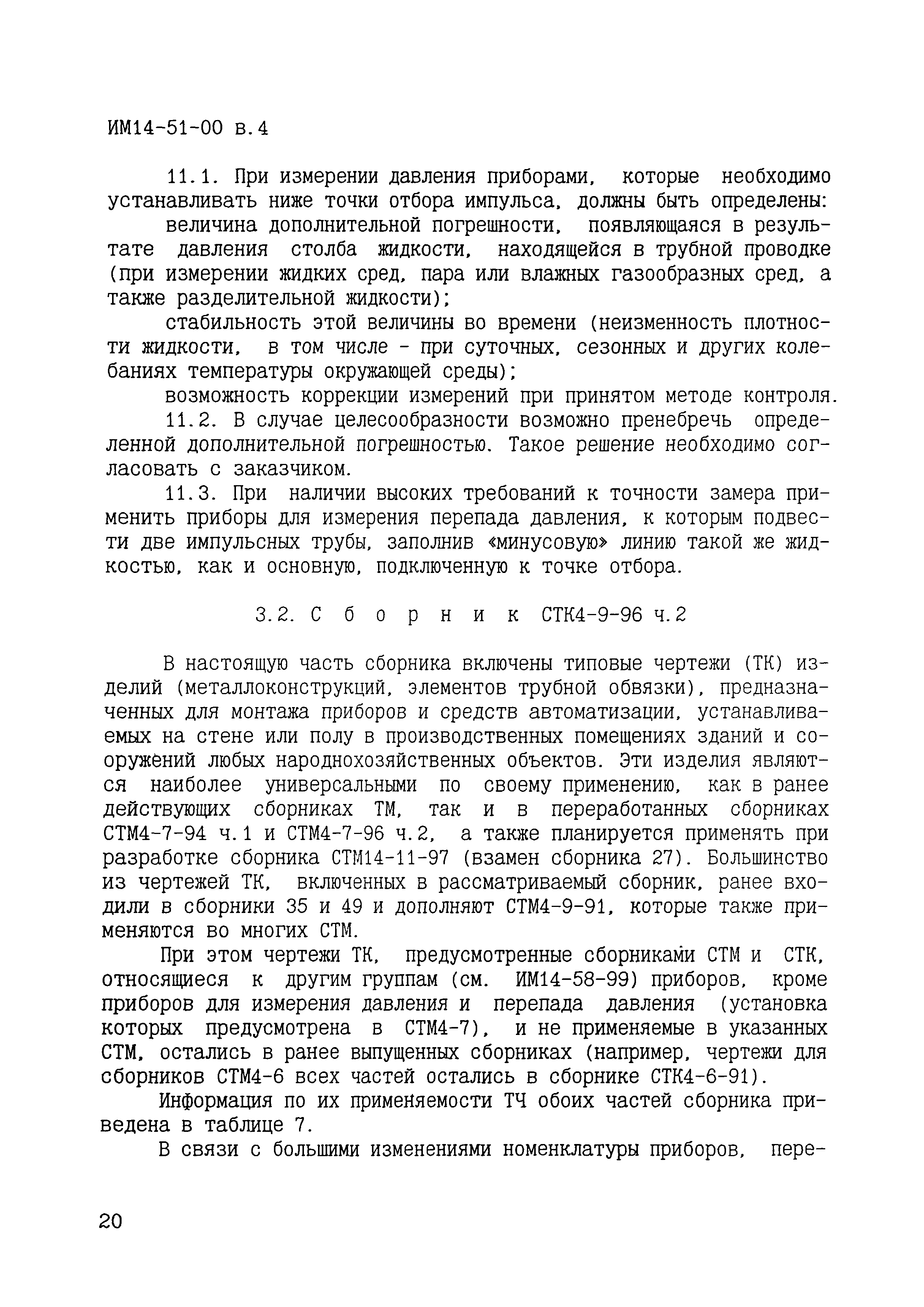 ИМ14-51-00 в.4

11.1. При измерении давления приборами, которые необходимо устанавливать ниже точки отбора импульса, должны быть определены:

величина дополнительной погрешности, появляющаяся в результате давления столба жидкости, находящейся в трубной проводке (при измерении жидких сред, пара или влажных газообразных сред, а также разделительной жидкости);

стабильность этой величины во времени (неизменность плотности жидкости, в том числе - при суточных, сезонных и других колебаниях температуры окружающей среды);

возможность коррекции измерений при принятом методе контроля.

11.2. В случае целесообразности возможно пренебречь определенной дополнительной погрешностью. Такое решение необходимо согласовать с заказчиком.

11.3. При наличии высоких требований к точности замера применить приборы для измерения перепада давления, к которым подвести две импульсных трубы, заполнив «минусовую» линию такой же жидкостью, как и основную, подключенную к точке отбора.

3.2. С б о р н и к СТК4-9-96 ч.2

В настоящую часть сборника включены типовые чертежи (ТК) изделий (металлоконструкций, элементов трубной обвязки), предназначенных для монтажа приборов и средств автоматизации, устанавливаемых на стене или полу в производственных помещениях зданий и сооружений любых народнохозяйственных объектов. Эти изделия являются наиболее универсальными по своему применению, как в ранее действующих сборниках ТМ, так и в переработанных сборниках СТМ4-7-94 ч.1 и СТМ4-7-96 ч.2, а также планируется применять при разработке сборника СТМ14-11-97 (взамен сборника 27). Большинство из чертежей ТК, включенных в рассматриваемый сборник, ранее входили в сборники 35 и 49 и дополняют СТМ4-9-91, которые также применяются во многих СТМ.

При этом чертежи ТК, предусмотренные сборниками СТМ и СТК, относящиеся к другим группам (см. ИМ14-58-99) приборов, кроме приборов для измерения давления и перепада давления (установка которых предусмотрена в СТМ4-7), и не применяемые в указанных СТМ, остались в ранее выпущенных сборниках (например, чертежи для сборников СТМ4-6 всех частей остались в сборнике СТК4-6-91).

Информация по их применяемости ТЧ обоих частей сборника приведена в таблице 7.

В связи с большими изменениями номенклатуры приборов, пере-

20